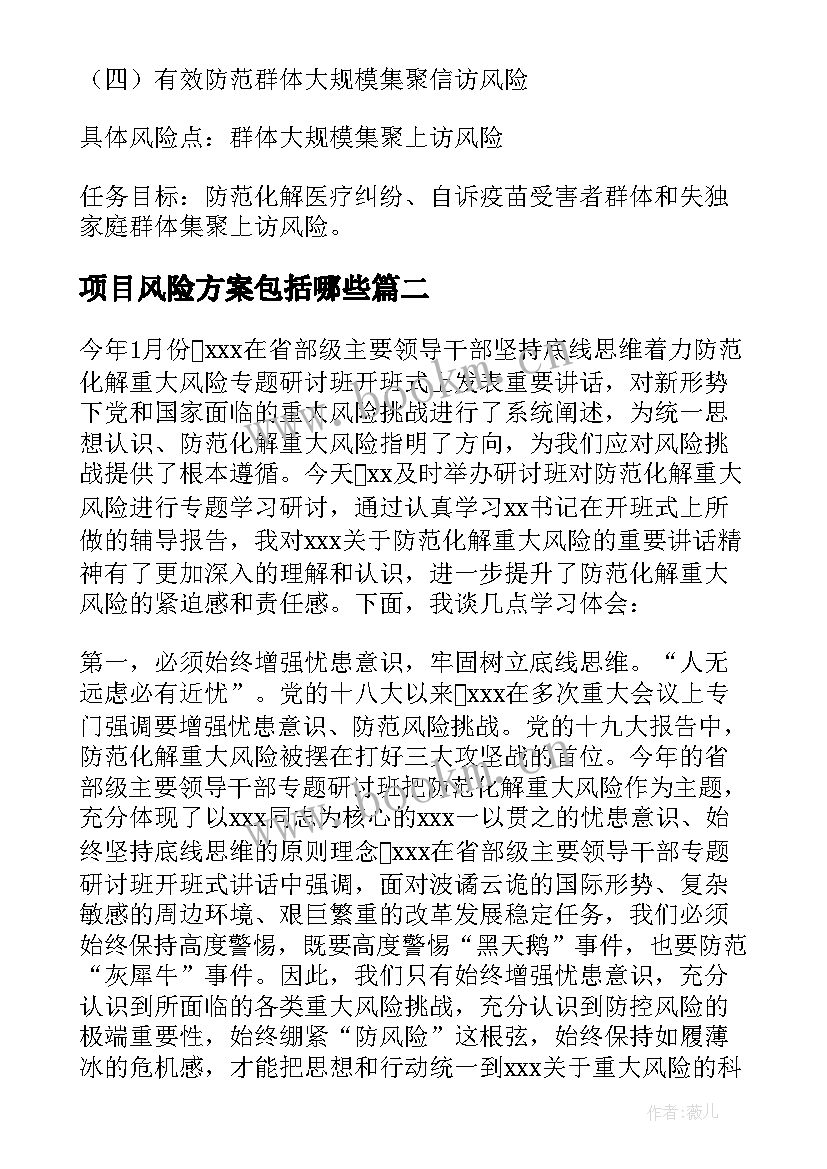 （四）有效防范群体大规模集聚信访风险

具体风险点：群体大规模集聚上访风险

任务目标：防范化解医疗纠纷、自诉疫苗受害者群体和失独家庭群体集聚上访风险。

项目风险方案包括哪些篇二

今年1月份xxx在省部级主要领导干部坚持底线思维着力防范化解重大风险专题研讨班开班式上发表重要讲话，对新形势下党和国家面临的重大风险挑战进行了系统阐述，为统一思想认识、防范化解重大风险指明了方向，为我们应对风险挑战提供了根本遵循。今天xx及时举办研讨班对防范化解重大风险进行专题学习研讨，通过认真学习xx书记在开班式上所做的辅导报告，我对xxx关于防范化解重大风险的重要讲话精神有了更加深入的理解和认识，进一步提升了防范化解重大风险的紧迫感和责任感。下面，我谈几点学习体会：

第一，必须始终增强忧患意识，牢固树立底线思维。“人无远虑必有近忧”。党的十八大以来xxx在多次重大会议上专门强调要增强忧患意识、防范风险挑战。党的十九大报告中，防范化解重大风险被摆在打好三大攻坚战的首位。今年的省部级主要领导干部专题研讨班把防范化解重大风险作为主题，充分体现了以xxx同志为核心的xxx一以贯之的忧患意识、始终坚持底线思维的原则理念xxx在省部级主要领导干部专题研讨班开班式讲话中强调，面对波谲云诡的国际形势、复杂敏感的周边环境、艰巨繁重的改革发展稳定任务，我们必须始终保持高度警惕，既要高度警惕“黑天鹅”事件，也要防范“灰犀牛”事件。因此，我们只有始终增强忧患意识，充分认识到所面临的各类重大风险挑战，充分认识到防控风险的极端重要性，始终绷紧“防风险”这根弦，始终保持如履薄冰的危机感，才能把思想和行动统一到xxx关于重大风险的科

作者：薇儿